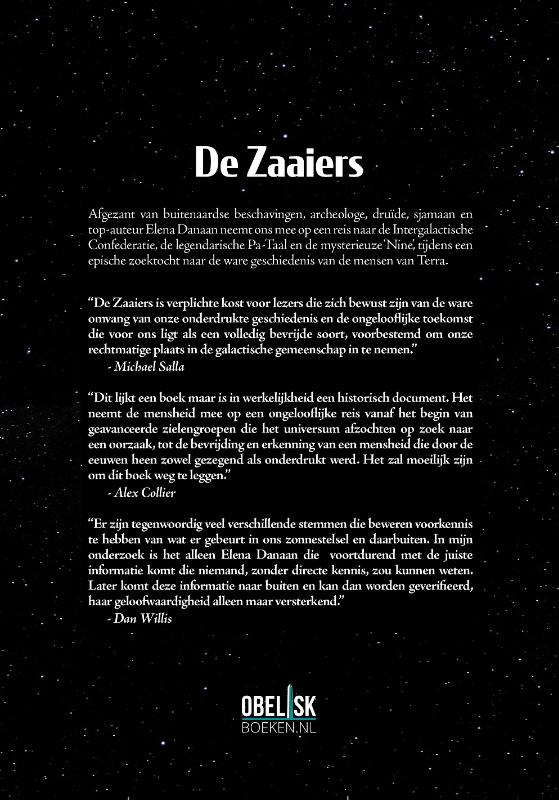 De Zaaiers

Afgezant van buitenaardse beschavingen, archeologe, druïde, sjamaan en top-auteur Elena Danaan neemt ons mee op een reis naar de Intergalactische Confederatie, de legendarische Pa-Taal en de mysterieuze 'Nine', tijdens een epische zoektocht naar de ware geschiedenis van de mensen van Terra.

"De Zaaiers is verplichte kost voor lezers die zich bewust zijn van de ware omvang van onze onderdrukte geschiedenis en de ongelooflijke toekomst die voor ons ligt als een volledig bevrijde soort, voorbestemd om onze rechtmatige plaats in de galactische gemeenschap in te nemen."
- Michael Salla

"Dit lijkt een boek maar is in werkelijkheid een historisch document. Het neemt de mensheid mee op een ongelooflijke reis vanaf het begin van geavanceerde zielengroepen die het universum afzochten op zoek naar een oorzaak, tot de bevrijding en erkenning van een mensheid die door de eeuwen heen zowel gezegend als onderdrukt werd. Het zal moeilijk zijn om dit boek weg te leggen."
- Alex Collier

"Er zijn tegenwoordig veel verschillende stemmen die beweren voorkennis te hebben van wat er gebeurt in ons zonnestelsel en daarbuiten. In mijn onderzoek is het alleen Elena Danaan die voortdurend met de juiste informatie komt die niemand, zonder directe kennis, zou kunnen weten. Later komt deze informatie naar buiten en kan dan worden geverifieerd, haar geloofwaardigheid alleen maar versterkend."
- Dan Willis

OBELISK
BOEKEN.NL